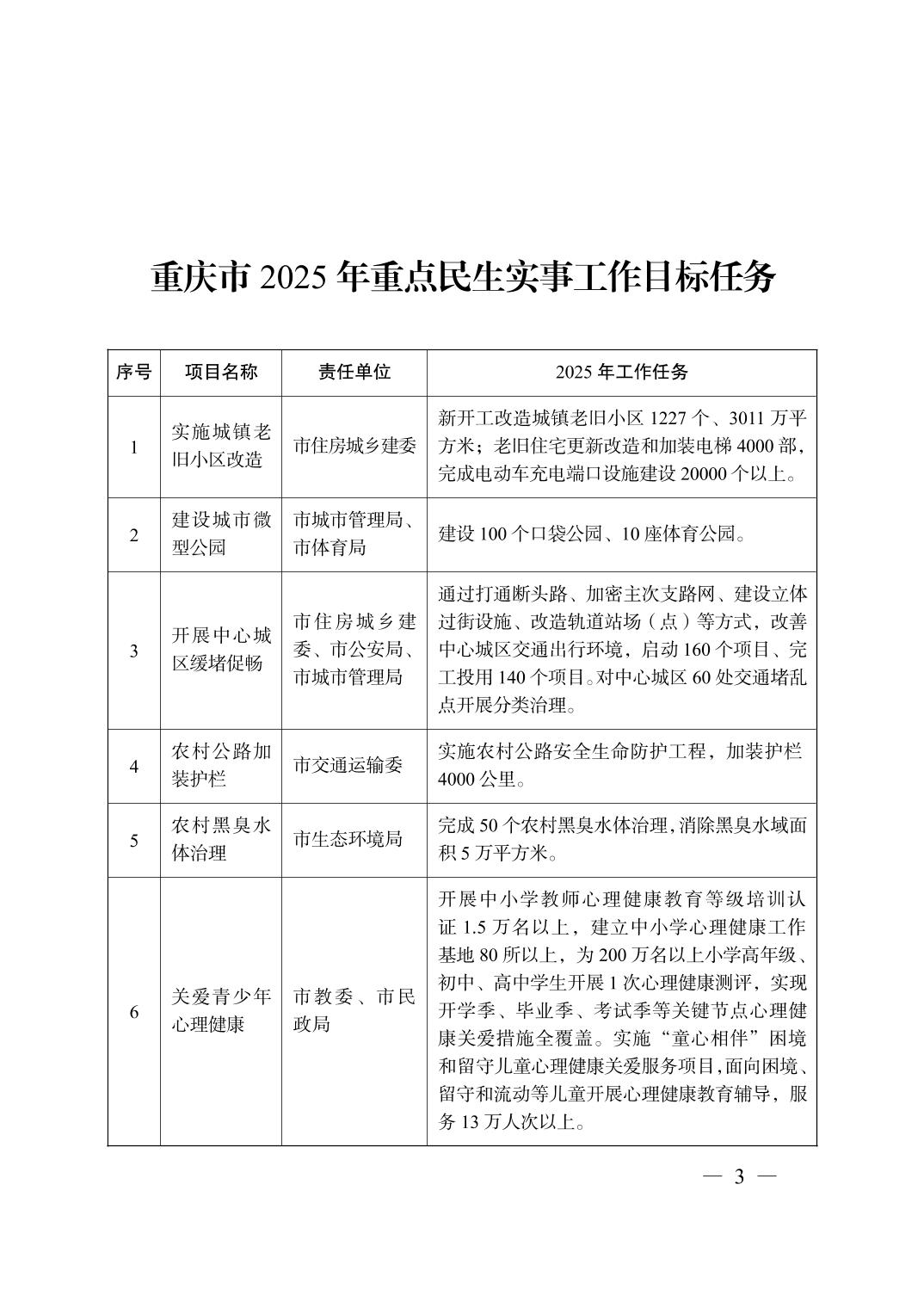 重庆市 2025 年重点民生实事工作目标任务

| 序号 | 项目名称 | 责任单位 | 2025 年工作任务 |
|---|---|---|---|
| 1 | 实施城镇老旧小区改造 | 市住房城乡建委 | 新开工改造城镇老旧小区 1227 个、3011 万平方米；老旧住宅更新改造和加装电梯 4000 部，完成电动车充电端口设施建设 20000 个以上。 |
| 2 | 建设城市微型公园 | 市城市管理局、市体育局 | 建设 100 个口袋公园、10 座体育公园。 |
| 3 | 开展中心城区缓堵促畅 | 市住房城乡建委、市公安局、市城市管理局 | 通过打通断头路、加密主次支路网、建设立体过街设施、改造轨道站场（点）等方式，改善中心城区交通出行环境，启动 160 个项目、完工投用 140 个项目。对中心城区 60 处交通堵乱点开展分类治理。 |
| 4 | 农村公路加装护栏 | 市交通运输委 | 实施农村公路安全生命防护工程，加装护栏 4000 公里。 |
| 5 | 农村黑臭水体治理 | 市生态环境局 | 完成 50 个农村黑臭水体治理，消除黑臭水域面积 5 万平方米。 |
| 6 | 关爱青少年心理健康 | 市教委、市民政局 | 开展中小学教师心理健康教育等级培训认证 1.5 万名以上，建立中小学心理健康工作基地 80 所以上，为 200 万名以上小学高年级、初中、高中学生开展 1 次心理健康测评，实现开学季、毕业季、考试季等关键节点心理健康关爱措施全覆盖。实施“童心相伴”困境和留守儿童心理健康关爱服务项目，面向困境、留守和流动等儿童开展心理健康教育辅导，服务 13 万人次以上。 |

— 3 —